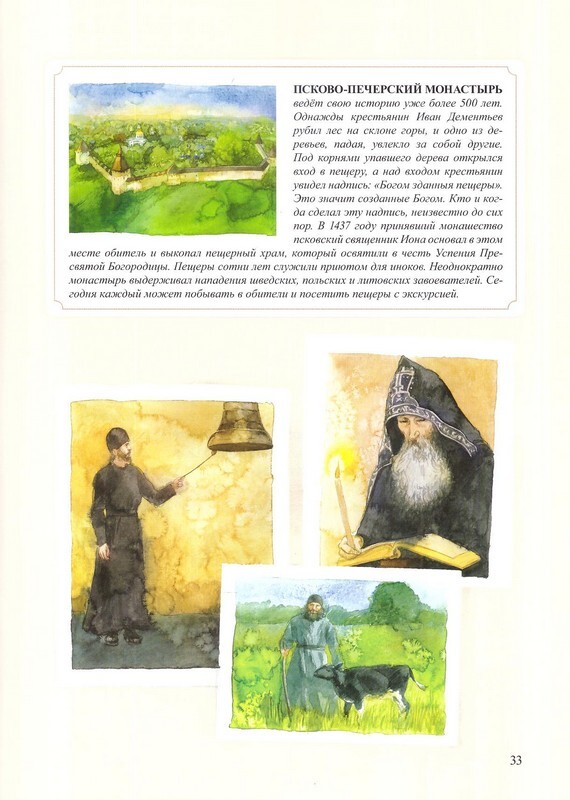 ПСКОВО-ПЕЧЕРСКИЙ МОНАСТЫРЬ ведёт свою историю уже более 500 лет. Однажды крестьянин Иван Дементьев рубил лес на склоне горы, и одно из деревьев, падая, увлекло за собой другие. Под корнями упавшего дерева открылся вход в пещеру, а над входом крестьянин увидел надпись: «Богом зданныя пещеры». Это значит созданные Богом. Кто и когда сделал эту надпись, неизвестно до сих пор. В 1437 году принявший монашество псковский священник Иона основал в этом месте обитель и выкопал пещерный храм, который освятили в честь Успения Пресвятой Богородицы. Пещеры сотни лет служили приютом для иноков. Неоднократно монастырь выдерживал нападения шведских, польских и литовских завоевателей. Сегодня каждый может побывать в обители и посетить пещеры с экскурсией.

33